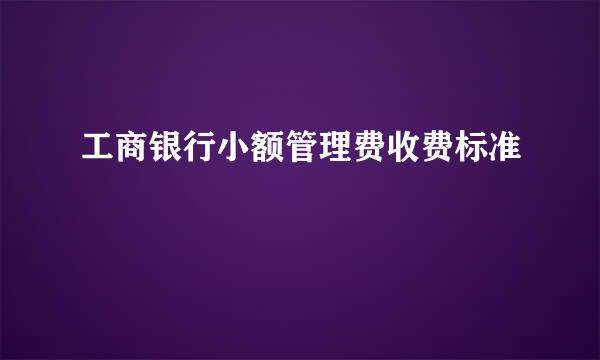 工商银行小额管理费收费标准